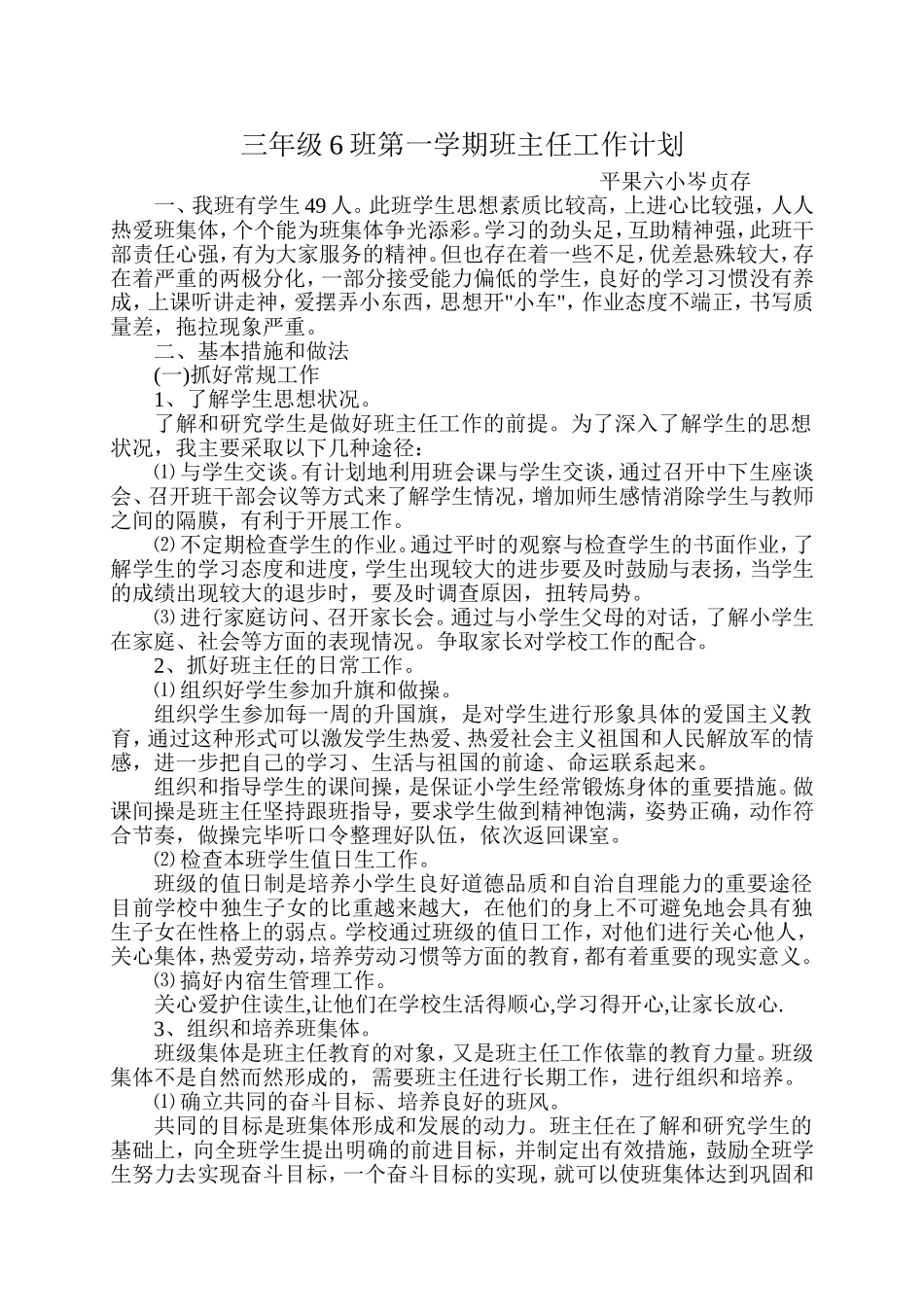 三年级6班第一学期班主任工作计划

平果六小岑贞存

一、我班有学生49人。此班学生思想素质比较高，上进心比较强，人人热爱班集体，个个能为班集体争光添彩。学习的劲头足，互助精神强，此班干部责任心强，有为大家服务的精神。但也存在着一些不足，优差悬殊较大，存在着严重的两极分化，一部分接受能力偏低的学生，良好的学习习惯没有养成，上课听讲走神，爱摆弄小东西，思想开"小车"，作业态度不端正，书写质量差，拖拉现象严重。

二、基本措施和做法

(一)抓好常规工作

1、了解学生思想状况。

了解和研究学生是做好班主任工作的前提。为了深入了解学生的思想状况，我主要采取以下几种途径：

⑴与学生交谈。有计划地利用班会课与学生交谈，通过召开中下生座谈会、召开班干部会议等方式来了解学生情况，增加师生感情消除学生与教师之间的隔膜，有利于开展工作。

⑵不定期检查学生的作业。通过平时的观察与检查学生的书面作业，了解学生的学习态度和进度，学生出现较大的进步要及时鼓励与表扬，当学生的成绩出现较大的退步时，要及时调查原因，扭转局势。

⑶进行家庭访问、召开家长会。通过与小学生父母的对话，了解小学生在家庭、社会等方面的表现情况。争取家长对学校工作的配合。

2、抓好班主任的日常工作。

⑴组织好学生参加升旗和做操。

组织学生参加每一周的升国旗，是对学生进行形象具体的爱国主义教育，通过这种形式可以激发学生热爱、热爱社会主义祖国和人民解放军的情感，进一步把自己的学习、生活与祖国的前途、命运联系起来。

组织和指导学生的课间操，是保证小学生经常锻炼身体的重要措施。做课间操是班主任坚持跟班指导，要求学生做到精神饱满，姿势正确，动作符合节奏，做操完毕听口令整理好队伍，依次返回课室。

⑵检查本班学生值日生工作。

班级的值日制是培养小学生良好道德品质和自治自理能力的重要途径目前学校中独生子女的比重越来越大，在他们的身上不可避免地会具有独生子女在性格上的弱点。学校通过班级的值日工作，对他们进行关心他人，关心集体，热爱劳动，培养劳动习惯等方面的教育，都有着重要的现实意义。

⑶搞好内宿生管理工作。

关心爱护住读生,让他们在学校生活得顺心,学习得开心,让家长放心.

3、组织和培养班集体。

班级集体是班主任教育的对象，又是班主任工作依靠的教育力量。班级集体不是自然而然形成的，需要班主任进行长期工作，进行组织和培养。

⑴确立共同的奋斗目标、培养良好的班风。

共同的目标是班集体形成和发展的动力。班主任在了解和研究学生的基础上，向全班学生提出明确的前进目标，并制定出有效措施，鼓励全班学生努力去实现奋斗目标，一个奋斗目标的实现，就可以使班集体达到巩固和